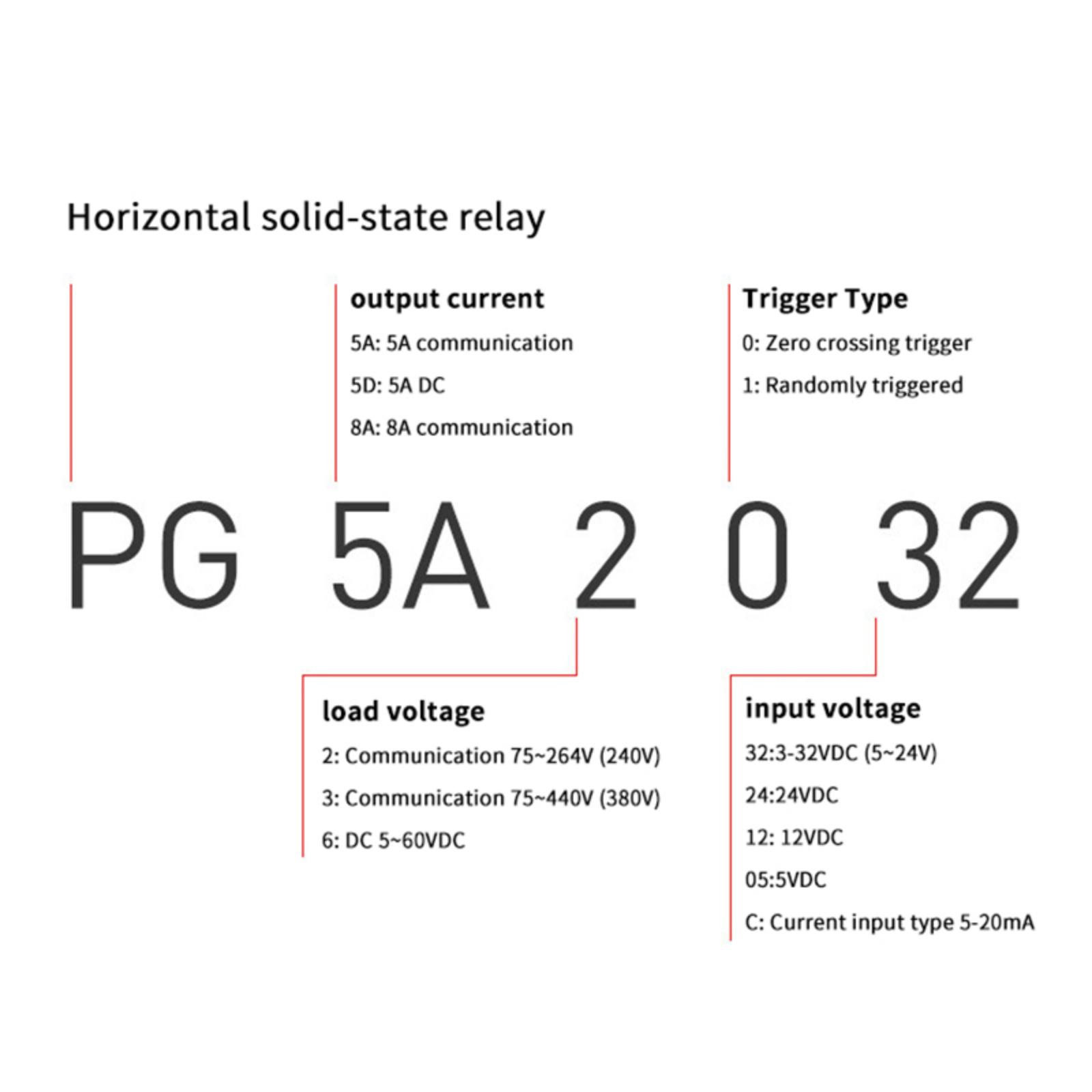 Horizontal solid-state relay

output current

5A: 5A communication

5D: 5A DC

8A: 8A communication

Trigger Type

0: Zero crossing trigger

1: Randomly triggered

PG 5A 2 0 32

load voltage

2: Communication 75~264V (240V)

3: Communication 75~440V (380V)

6: DC 5~60VDC

input voltage

32:3-32VDC (5~24V)

24:24VDC

12: 12VDC

05:5VDC

C: Current input type 5-20mA